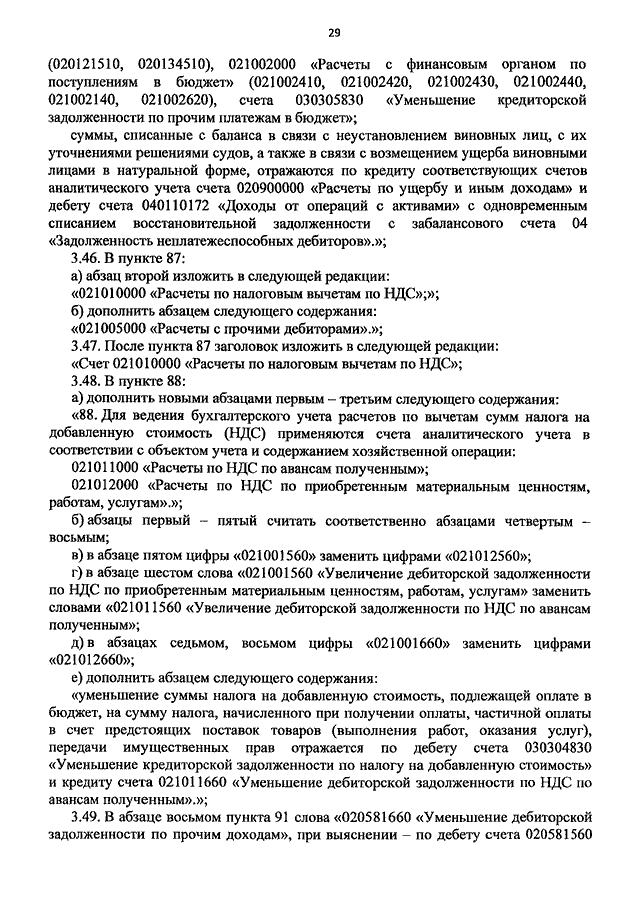 29

(020121510, 020134510), 021002000 «Расчеты с финансовым органом по поступлениям в бюджет» (021002410, 021002420, 021002430, 021002440, 021002140, 021002620), счета 030305830 «Уменьшение кредиторской задолженности по прочим платежам в бюджет»;

суммы, списанные с баланса в связи с неустановлением виновных лиц, с их уточнениями решениями судов, а также в связи с возмещением ущерба виновными лицами в натуральной форме, отражаются по кредиту соответствующих счетов аналитического учета счета 020900000 «Расчеты по ущербу и иным доходам» и дебету счета 040110172 «Доходы от операций с активами» с одновременным списанием восстановительной задолженности с забалансового счета 04 «Задолженность неплатежеспособных дебиторов».»;

3.46. В пункте 87:

а) абзац второй изложить в следующей редакции:

«021010000 «Расчеты по налоговым вычетам по НДС»;»;

б) дополнить абзацем следующего содержания:

«021005000 «Расчеты с прочими дебиторами».»;

3.47. После пункта 87 заголовок изложить в следующей редакции:

«Счет 021010000 «Расчеты по налоговым вычетам по НДС»;

3.48. В пункте 88:

а) дополнить новыми абзацами первым – третьим следующего содержания:

«88. Для ведения бухгалтерского учета расчетов по вычетам сумм налога на добавленную стоимость (НДС) применяются счета аналитического учета в соответствии с объектом учета и содержанием хозяйственной операции:

021011000 «Расчеты по НДС по авансам полученным»;

021012000 «Расчеты по НДС по приобретенным материальным ценностям, работам, услугам».»;

б) абзацы первый – пятый считать соответственно абзацами четвертым – восьмым;

в) в абзаце пятом цифры «021001560» заменить цифрами «021012560»;

г) в абзаце шестом слова «021001560 «Увеличение дебиторской задолженности по НДС по приобретенным материальным ценностям, работам, услугам» заменить словами «021011560 «Увеличение дебиторской задолженности по НДС по авансам полученным»;

д) в абзацах седьмом, восьмом цифры «021001660» заменить цифрами «021012660»;

е) дополнить абзацем следующего содержания:

«уменьшение суммы налога на добавленную стоимость, подлежащей оплате в бюджет, на сумму налога, начисленного при получении оплаты, частичной оплаты в счет предстоящих поставок товаров (выполнения работ, оказания услуг), передачи имущественных прав отражается по дебету счета 030304830 «Уменьшение кредиторской задолженности по налогу на добавленную стоимость» и кредиту счета 021011660 «Уменьшение дебиторской задолженности по НДС по авансам полученным».»;

3.49. В абзаце восьмом пункта 91 слова «020581660 «Уменьшение дебиторской задолженности по прочим доходам», при выяснении – по дебету счета 020581560